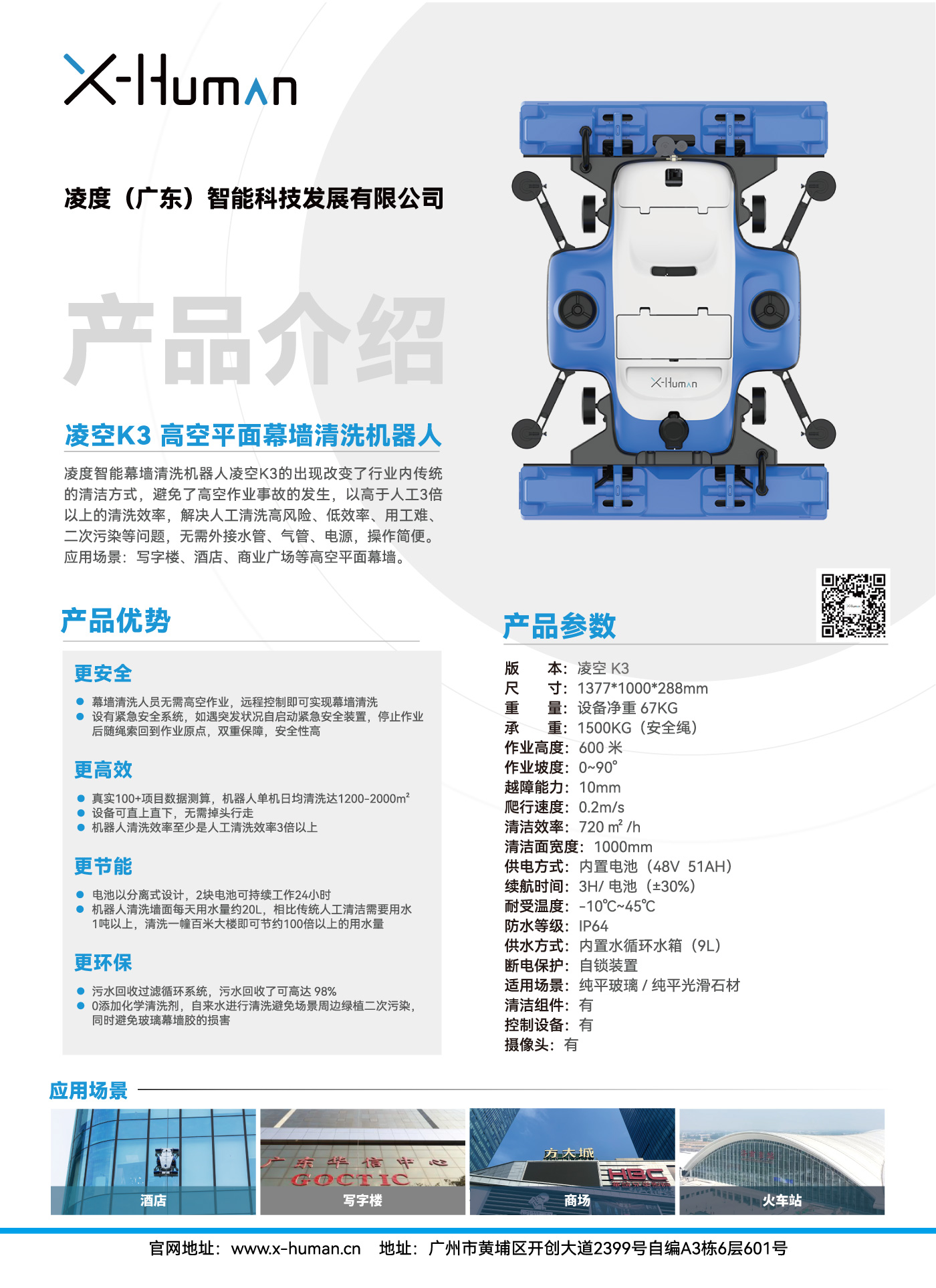 X-Human

凌度（广东）智能科技发展有限公司

产品介绍

凌空K3 高空平面幕墙清洗机器人

凌度智能幕墙清洗机器人凌空K3的出现改变了行业内传统的清洁方式，避免了高空作业事故的发生，以高于人工3倍以上的清洗效率，解决人工清洗高风险、低效率、用工难、二次污染等问题，无需外接水管、气管、电源，操作简便。应用场景：写字楼、酒店、商业广场等高空平面幕墙。

X-Human

产品优势

更安全

● 幕墙清洗人员无需高空作业，远程控制即可实现幕墙清洗
● 设有紧急安全系统，如遇突发状况自启动紧急安全装置，停止作业后随绳索回到作业原点，双重保障，安全性高

更高效

● 真实100+项目数据测算，机器人单机日均清洗达1200-2000m²
● 设备可直上直下，无需掉头行走
● 机器人清洗效率至少是人工清洗效率3倍以上

更节能

● 电池以分离式设计，2块电池可持续工作24小时
● 机器人清洗墙面每天用水量约20L，相比传统人工清洁需要用水1吨以上，清洗一幢百米大楼即可节约100倍以上的用水量

更环保

● 污水回收过滤循环系统，污水回收了可高达 98%
● 0添加化学清洗剂，自来水进行清洗避免场景周边绿植二次污染，同时避免玻璃幕墙胶的损害

产品参数

版　　本：凌空 K3
尺　　寸：1377*1000*288mm
重　　量：设备净重 67KG
承　　重：1500KG（安全绳）
作业高度：600 米
作业坡度：0~90°
越障能力：10mm
爬行速度：0.2m/s
清洁效率：720 m² /h
清洁面宽度：1000mm
供电方式：内置电池（48V 51AH）
续航时间：3H/ 电池（±30%）
耐受温度：-10℃~45℃
防水等级：IP64
供水方式：内置水循环水箱（9L）
断电保护：自锁装置
适用场景：纯平玻璃 / 纯平光滑石材
清洁组件：有
控制设备：有
摄像头：有

应用场景

酒店
广东华信中心
GOCTIC
写字楼
方大城
HBC
商场
火车站

官网地址：www.x-human.cn　地址：广州市黄埔区开创大道2399号自编A3栋6层601号